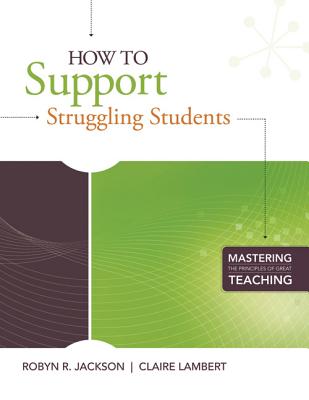 HOW TO
Support
Struggling Students

MASTERING
THE PRINCIPLES OF GREAT
TEACHING

ROBYN R. JACKSON | CLAIRE LAMBERT